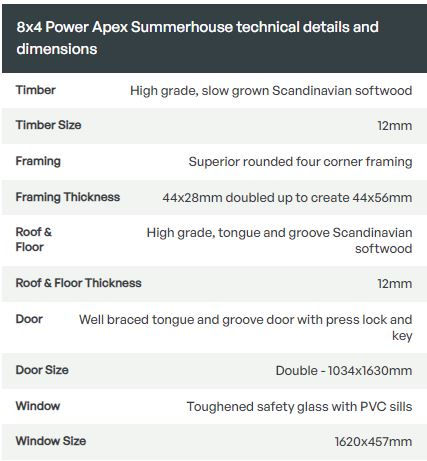 8x4 Power Apex Summerhouse technical details and dimensions

| | |
|---|---|
| Timber | High grade, slow grown Scandinavian softwood |
| Timber Size | 12mm |
| Framing | Superior rounded four corner framing |
| Framing Thickness | 44x28mm doubled up to create 44x56mm |
| Roof & Floor | High grade, tongue and groove Scandinavian softwood |
| Roof & Floor Thickness | 12mm |
| Door | Well braced tongue and groove door with press lock and key |
| Door Size | Double - 1034x1630mm |
| Window | Toughened safety glass with PVC sills |
| Window Size | 1620x457mm |